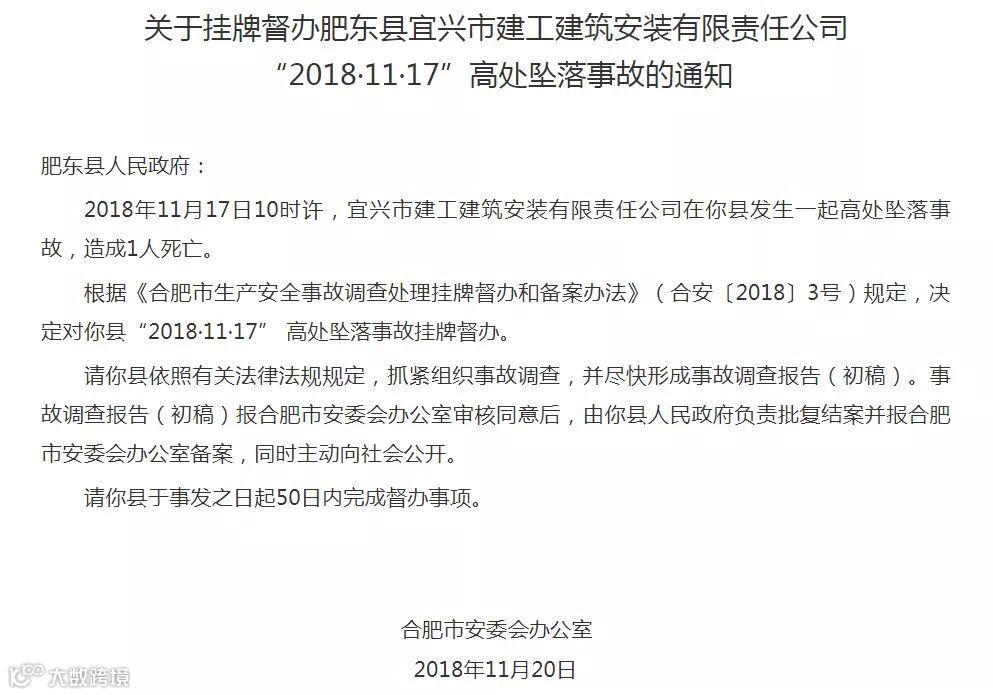 关于挂牌督办肥东县宜兴市建工建筑安装有限责任公司
“2018·11·17”高处坠落事故的通知

肥东县人民政府：

2018年11月17日10时许，宜兴市建工建筑安装有限责任公司在你县发生一起高处坠落事故，造成1人死亡。

根据《合肥市生产安全事故调查处理挂牌督办和备案办法》（合安〔2018〕3号）规定，决定对你县“2018·11·17”高处坠落事故挂牌督办。

请你县依照有关法律法规规定，抓紧组织事故调查，并尽快形成事故调查报告（初稿）。事故调查报告（初稿）报合肥市安委会办公室审核同意后，由你县人民政府负责批复结案并报合肥市安委会办公室备案，同时主动向社会公开。

请你县于事发之日起50日内完成督办事项。

合肥市安委会办公室
2018年11月20日

大数跨境